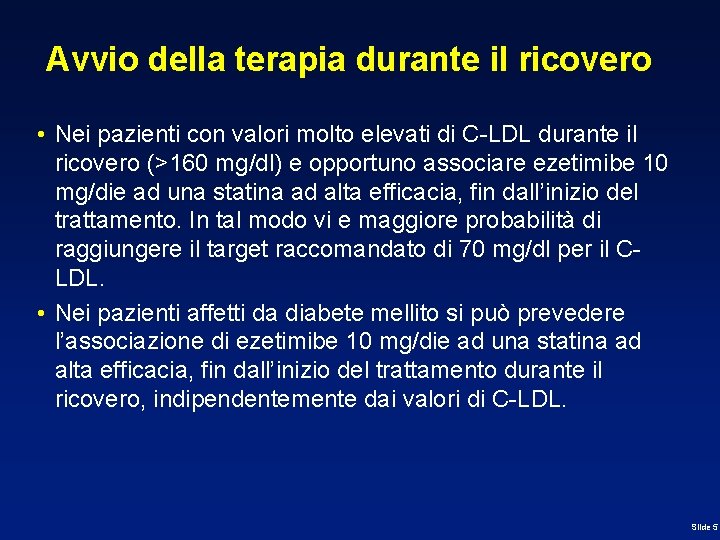 Avvio della terapia durante il ricovero

• Nei pazienti con valori molto elevati di C-LDL durante il ricovero (>160 mg/dl) e opportuno associare ezetimibe 10 mg/die ad una statina ad alta efficacia, fin dall'inizio del trattamento. In tal modo vi e maggiore probabilità di raggiungere il target raccomandato di 70 mg/dl per il C-LDL.

• Nei pazienti affetti da diabete mellito si può prevedere l'associazione di ezetimibe 10 mg/die ad una statina ad alta efficacia, fin dall'inizio del trattamento durante il ricovero, indipendentemente dai valori di C-LDL.

Slide 5